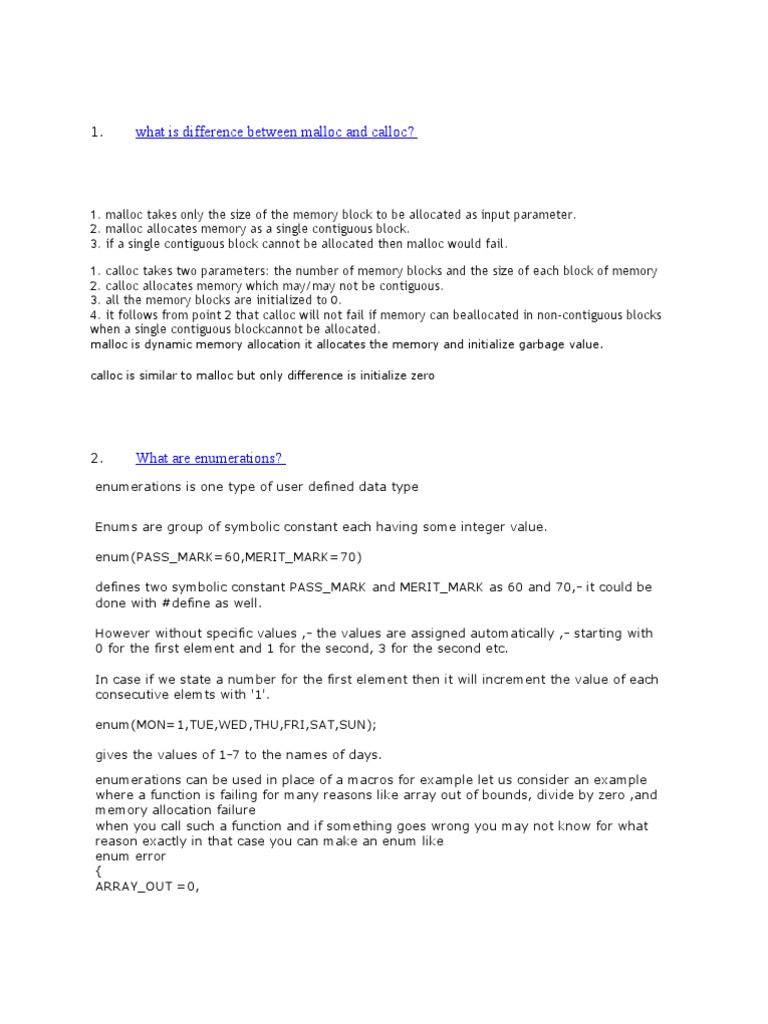 1. what is difference between malloc and calloc?

1. malloc takes only the size of the memory block to be allocated as input parameter.
2. malloc allocates memory as a single contiguous block.
3. if a single contiguous block cannot be allocated then malloc would fail.

1. calloc takes two parameters: the number of memory blocks and the size of each block of memory
2. calloc allocates memory which may/may not be contiguous.
3. all the memory blocks are initialized to 0.
4. it follows from point 2 that calloc will not fail if memory can beallocated in non-contiguous blocks when a single contiguous blockcannot be allocated.
malloc is dynamic memory allocation it allocates the memory and initialize garbage value.

calloc is similar to malloc but only difference is initialize zero

2. What are enumerations?

enumerations is one type of user defined data type

Enums are group of symbolic constant each having some integer value.

enum(PASS_MARK=60,MERIT_MARK=70)

defines two symbolic constant PASS_MARK and MERIT_MARK as 60 and 70,- it could be done with #define as well.

However without specific values ,- the values are assigned automatically ,- starting with 0 for the first element and 1 for the second, 3 for the second etc.

In case if we state a number for the first element then it will increment the value of each consecutive elemts with '1'.

enum(MON=1,TUE,WED,THU,FRI,SAT,SUN);

gives the values of 1-7 to the names of days.

enumerations can be used in place of a macros for example let us consider an example where a function is failing for many reasons like array out of bounds, divide by zero ,and memory allocation failure
when you call such a function and if something goes wrong you may not know for what reason exactly in that case you can make an enum like
enum error
{
ARRAY_OUT =0,